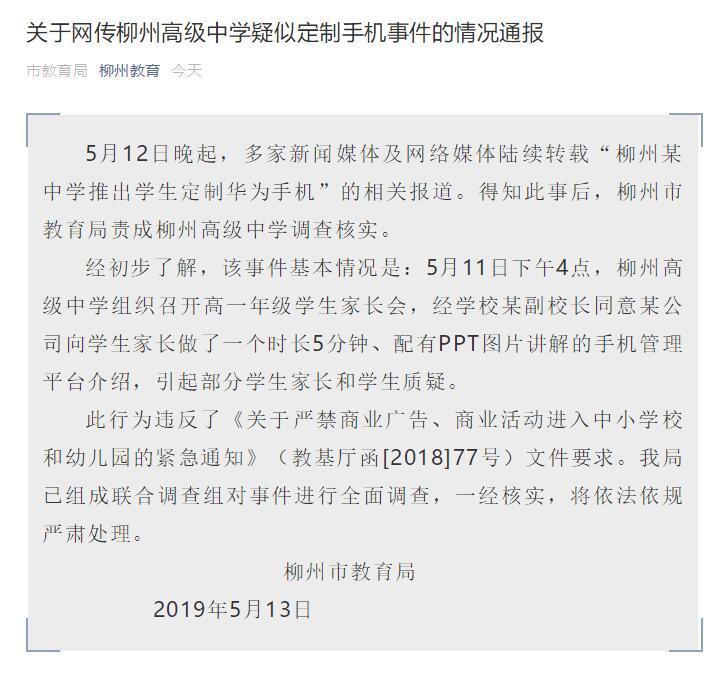 关于网传柳州高级中学疑似定制手机事件的情况通报

市教育局 柳州教育 今天

5月12日晚起，多家新闻媒体及网络媒体陆续转载“柳州某中学推出学生定制华为手机”的相关报道。得知此事后，柳州市教育局责成柳州高级中学调查核实。

经初步了解，该事件基本情况是：5月11日下午4点，柳州高级中学组织召开高一年级学生家长会，经学校某副校长同意某公司向学生家长做了一个时长5分钟、配有PPT图片讲解的手机管理平台介绍，引起部分学生家长和学生质疑。

此行为违反了《关于严禁商业广告、商业活动进入中小学校和幼儿园的紧急通知》（教基厅函[2018]77号）文件要求。我局已组成联合调查组对事件进行全面调查，一经核实，将依法依规严肃处理。

柳州市教育局

2019年5月13日